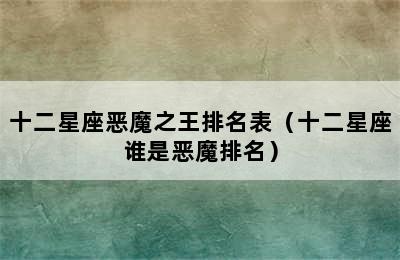 十二星座恶魔之王排名表（十二星座谁是恶魔排名）